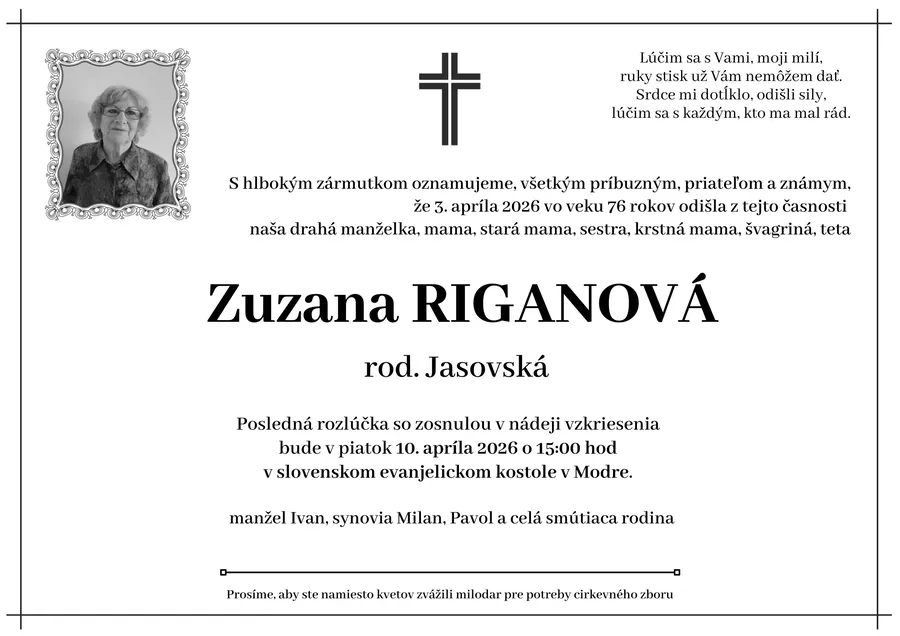 Lúčim sa s Vami, moji milí,
ruky stisk už Vám nemôžem dať.
Srdce mi dotĺklo, odišli sily,
lúčim sa s každým, kto ma mal rád.

S hlbokým zármutkom oznamujeme, všetkým príbuzným, priateľom a známym, že 3. apríla 2026 vo veku 76 rokov odišla z tejto časnosti naša drahá manželka, mama, stará mama, sestra, krstná mama, švagriná, teta

Zuzana RIGANOVÁ

rod. Jasovská

Posledná rozlúčka so zosnulou v nádeji vzkriesenia bude v piatok 10. apríla 2026 o 15:00 hod v slovenskom evanjelickom kostole v Modre.

manžel Ivan, synovia Milan, Pavol a celá smútiaca rodina

Prosíme, aby ste namiesto kvetov zvážili milodar pre potreby cirkevného zboru